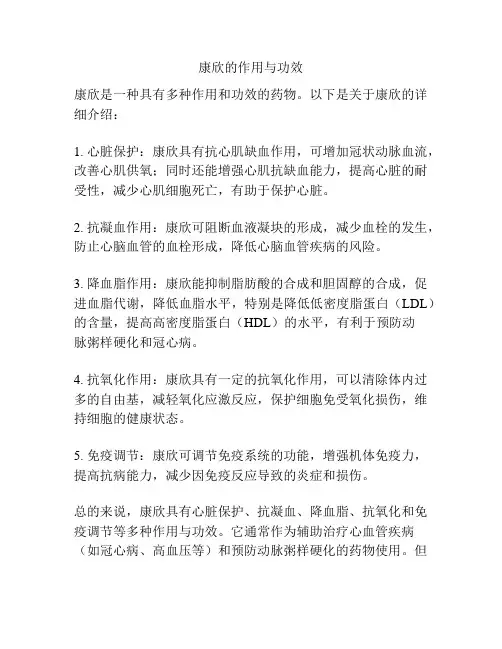 康欣的作用与功效

康欣是一种具有多种作用和功效的药物。以下是关于康欣的详细介绍：

1. 心脏保护：康欣具有抗心肌缺血作用，可增加冠状动脉血流，改善心肌供氧；同时还能增强心肌抗缺血能力，提高心脏的耐受性，减少心肌细胞死亡，有助于保护心脏。

2. 抗凝血作用：康欣可阻断血液凝块的形成，减少血栓的发生，防止心脑血管的血栓形成，降低心脑血管疾病的风险。

3. 降血脂作用：康欣能抑制脂肪酸的合成和胆固醇的合成，促进血脂代谢，降低血脂水平，特别是降低低密度脂蛋白（LDL）的含量，提高高密度脂蛋白（HDL）的水平，有利于预防动脉粥样硬化和冠心病。

4. 抗氧化作用：康欣具有一定的抗氧化作用，可以清除体内过多的自由基，减轻氧化应激反应，保护细胞免受氧化损伤，维持细胞的健康状态。

5. 免疫调节：康欣可调节免疫系统的功能，增强机体免疫力，提高抗病能力，减少因免疫反应导致的炎症和损伤。

总的来说，康欣具有心脏保护、抗凝血、降血脂、抗氧化和免疫调节等多种作用与功效。它通常作为辅助治疗心血管疾病（如冠心病、高血压等）和预防动脉粥样硬化的药物使用。但